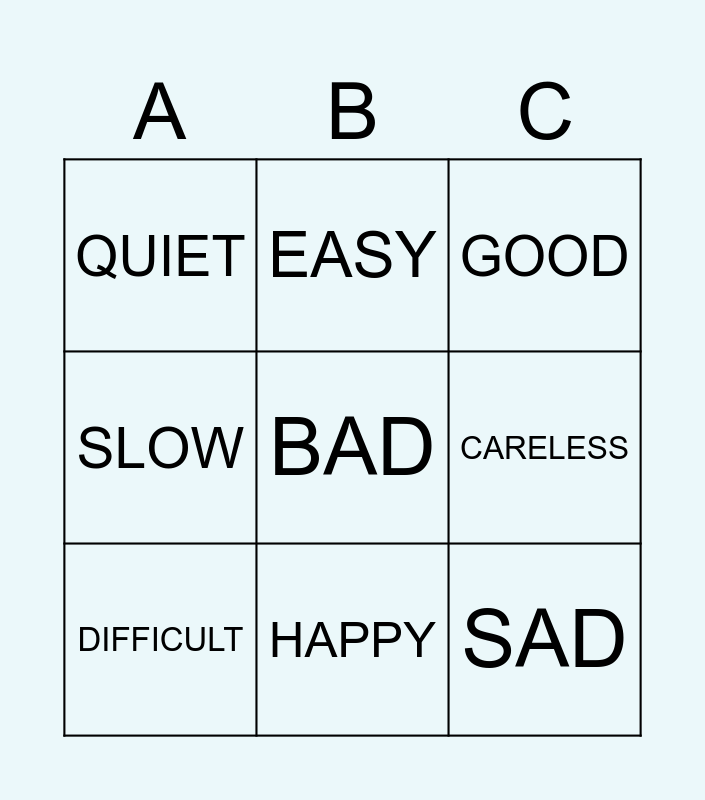 | A | B | C |
|---|---|---|
| QUIET | EASY | GOOD |
| SLOW | BAD | CARELESS |
| DIFFICULT | HAPPY | SAD |